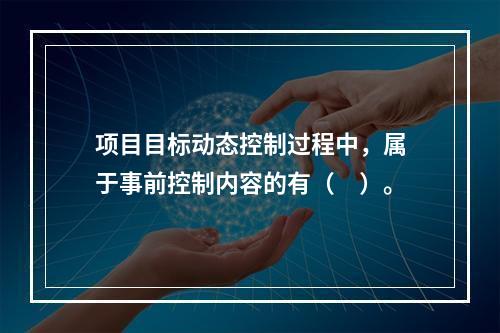 项目目标动态控制过程中，属于事前控制内容的有（　）。